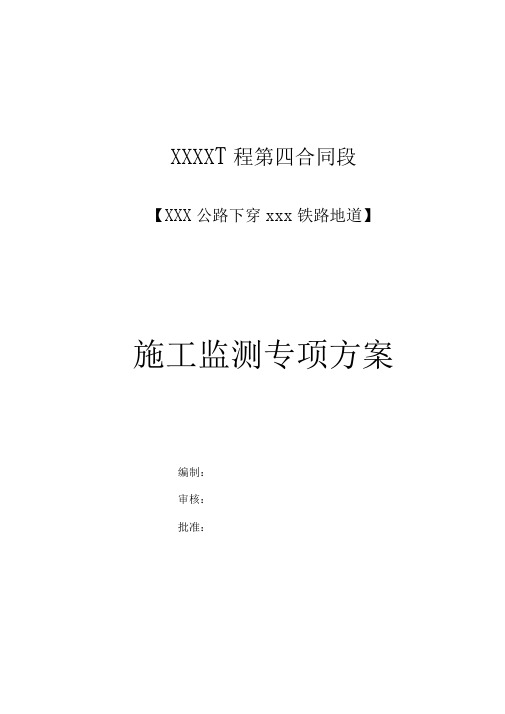 XXXXT 程第四合同段

【XXX 公路下穿 xxx 铁路地道】

施工监测专项方案

编制：

审核：

批准：